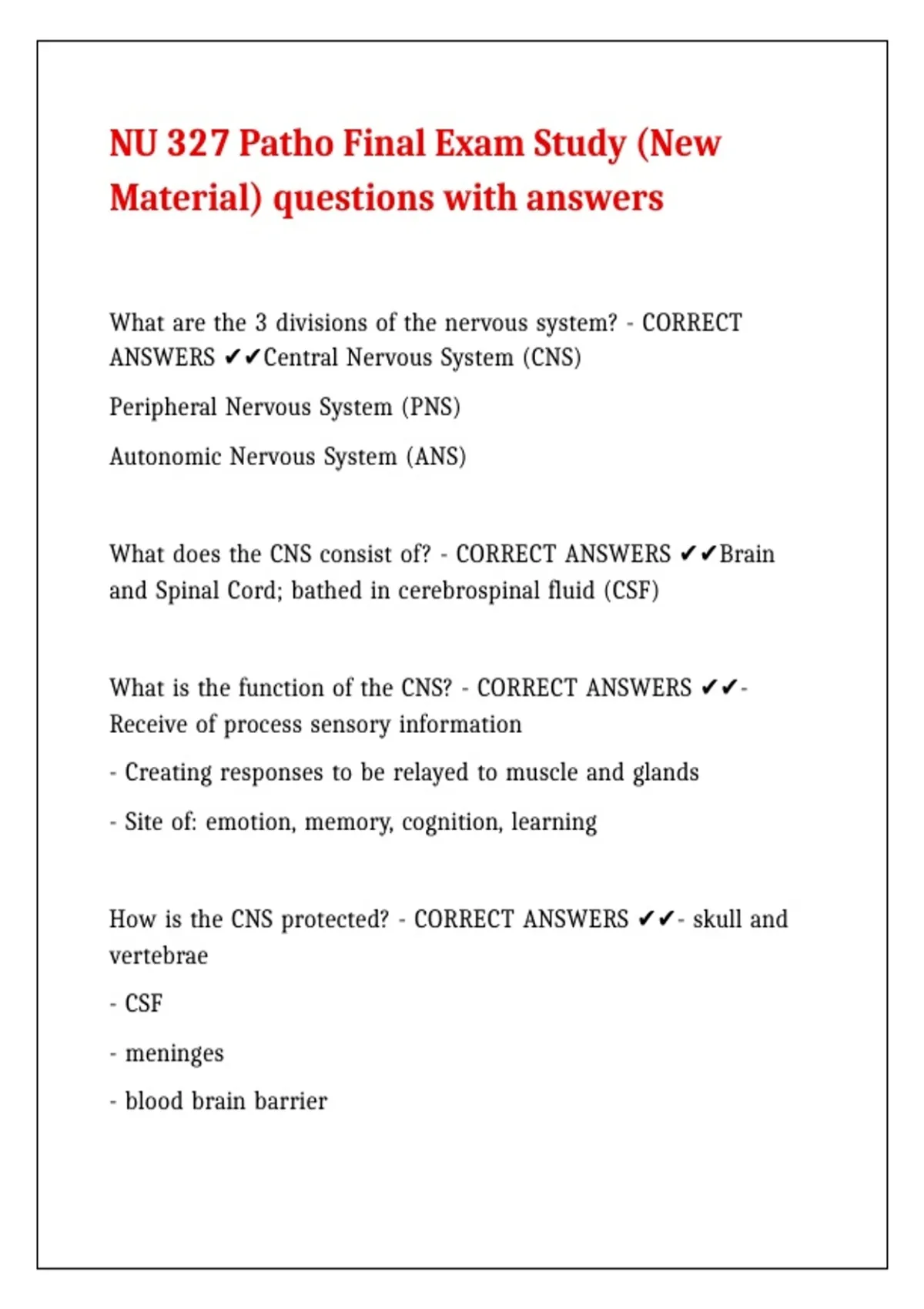 NU 327 Patho Final Exam Study (New Material) questions with answers

What are the 3 divisions of the nervous system? - CORRECT ANSWERS ✔✔Central Nervous System (CNS)

Peripheral Nervous System (PNS)

Autonomic Nervous System (ANS)

What does the CNS consist of? - CORRECT ANSWERS ✔✔Brain and Spinal Cord; bathed in cerebrospinal fluid (CSF)

What is the function of the CNS? - CORRECT ANSWERS ✔✔- Receive of process sensory information

- Creating responses to be relayed to muscle and glands

- Site of: emotion, memory, cognition, learning

How is the CNS protected? - CORRECT ANSWERS ✔✔- skull and vertebrae

- CSF

- meninges

- blood brain barrier